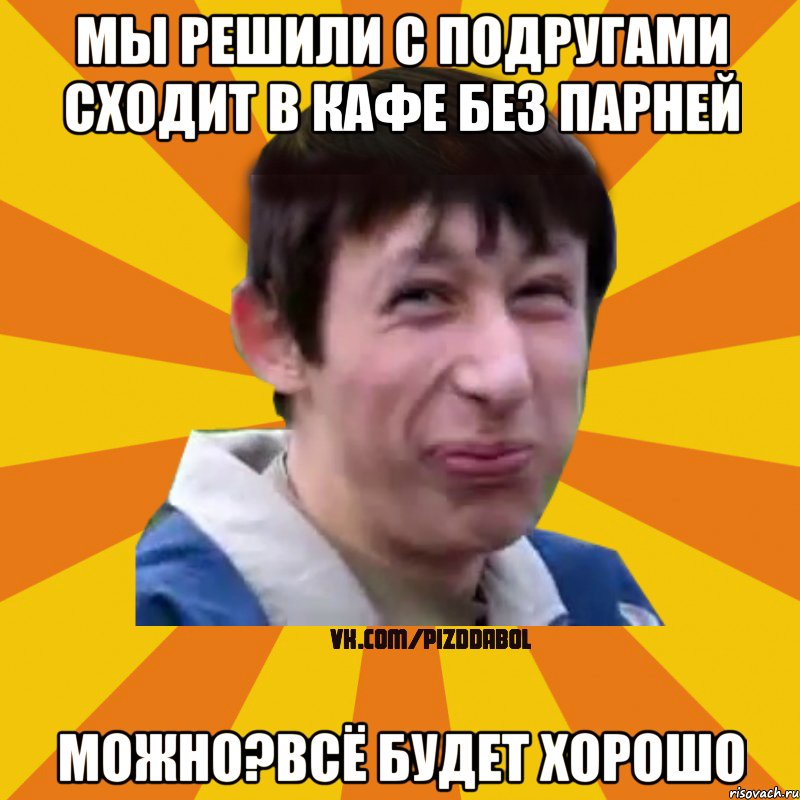 МЫ РЕШИЛИ С ПОДРУГАМИ СХОДИТ В КАФЕ БЕЗ ПАРНЕЙ

VK.COM/PIZDDABOL

МОЖНО?ВСЁ БУДЕТ ХОРОШО

risovach.ru